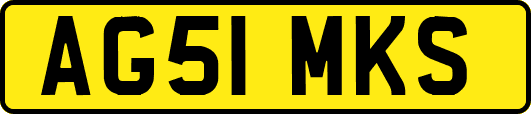 AG51 MKS